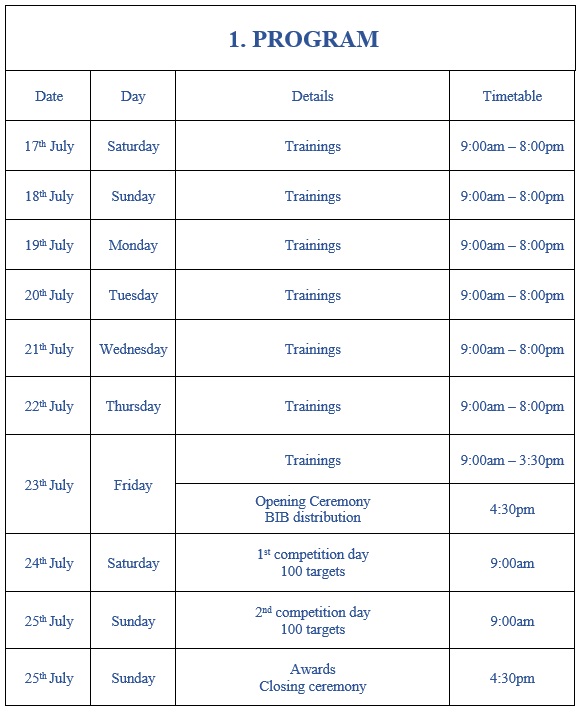 1. PROGRAM

| Date | Day | Details | Timetable |
|---|---|---|---|
| 17th July | Saturday | Trainings | 9:00am – 8:00pm |
| 18th July | Sunday | Trainings | 9:00am – 8:00pm |
| 19th July | Monday | Trainings | 9:00am – 8:00pm |
| 20th July | Tuesday | Trainings | 9:00am – 8:00pm |
| 21th July | Wednesday | Trainings | 9:00am – 8:00pm |
| 22th July | Thursday | Trainings | 9:00am – 8:00pm |
| 23th July | Friday | Trainings | 9:00am – 3:30pm |
| | | Opening Ceremony BIB distribution | 4:30pm |
| 24th July | Saturday | 1st competition day 100 targets | 9:00am |
| 25th July | Sunday | 2nd competition day 100 targets | 9:00am |
| 25th July | Sunday | Awards Closing ceremony | 4:30pm |